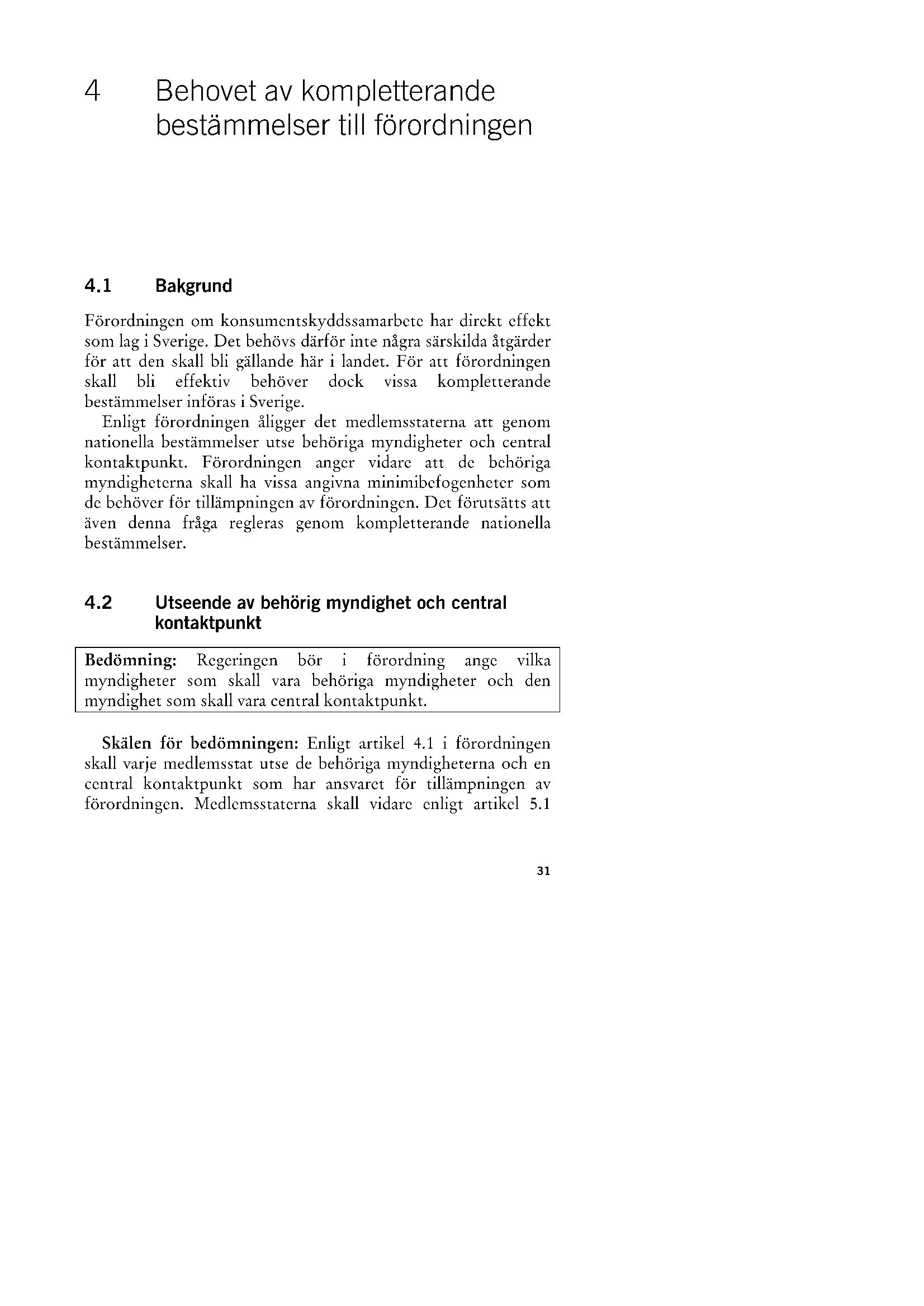 4 Behovet av kompletterande bestämmelser till förordningen

4.1 Bakgrund

Förordningen om konsumentskyddssamarbete har direkt effekt som lag i Sverige. Det behövs därför inte några särskilda åtgärder för att den skall bli gällande här i landet. För att förordningen skall bli effektiv behöver dock vissa kompletterande bestämmelser införas i Sverige.

Enligt förordningen åligger det medlemsstaterna att genom nationella bestämmelser utse behöriga myndigheter och central kontaktpunkt. Förordningen anger vidare att de behöriga myndigheterna skall ha vissa angivna minimibefogenheter som de behöver för tillämpningen av förordningen. Det förutsätts att även denna fråga regleras genom kompletterande nationella bestämmelser.

4.2 Utseende av behörig myndighet och central kontaktpunkt

Bedömning: Regeringen bör i förordning ange vilka myndigheter som skall vara behöriga myndigheter och den myndighet som skall vara central kontaktpunkt.

Skälen för bedömningen: Enligt artikel 4.1 i förordningen skall varje medlemsstat utse de behöriga myndigheterna och en central kontaktpunkt som har ansvaret för tillämpningen av förordningen. Medlemsstaterna skall vidare enligt artikel 5.1

31